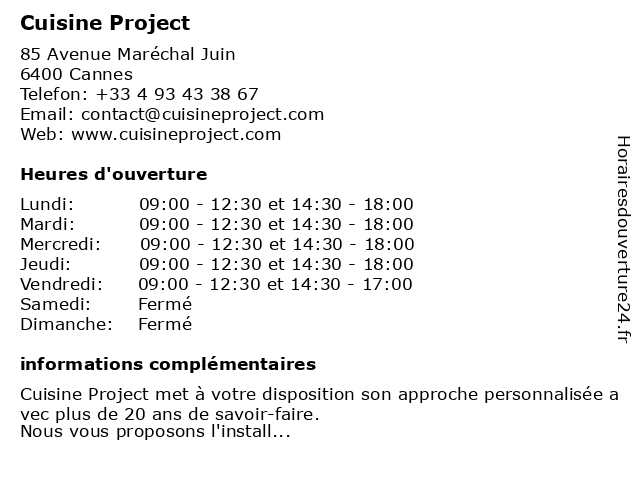 Cuisine Project

85 Avenue Maréchal Juin
6400 Cannes
Telefon: +33 4 93 43 38 67
Email: contact@cuisineproject.com
Web: www.cuisineproject.com

Heures d'ouverture

| Lundi: | 09:00 - 12:30 et 14:30 - 18:00 |
|---|---|
| Mardi: | 09:00 - 12:30 et 14:30 - 18:00 |
| Mercredi: | 09:00 - 12:30 et 14:30 - 18:00 |
| Jeudi: | 09:00 - 12:30 et 14:30 - 18:00 |
| Vendredi: | 09:00 - 12:30 et 14:30 - 17:00 |
| Samedi: | Fermé |
| Dimanche: | Fermé |

informations complémentaires

Cuisine Project met à votre disposition son approche personnalisée a vec plus de 20 ans de savoir-faire.
Nous vous proposons l'install...

Horairesdouverture24.fr